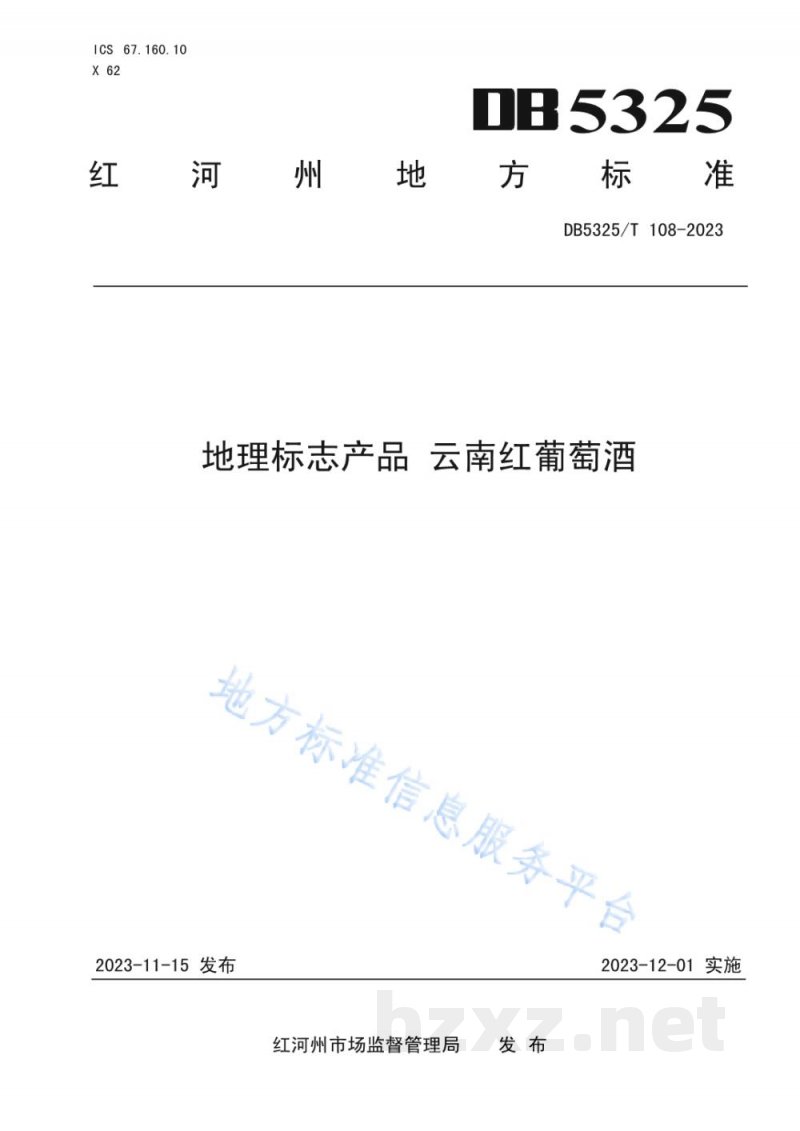 ICS 67.160.10
X 62

DB5325

红河州地方标准

DB5325/T 108-2023

地理标志产品 云南红葡萄酒

2023-11-15发布 2023-12-01实施

红河州市场监督管理局 发布

地方标准信息服务平台

bzxz.net